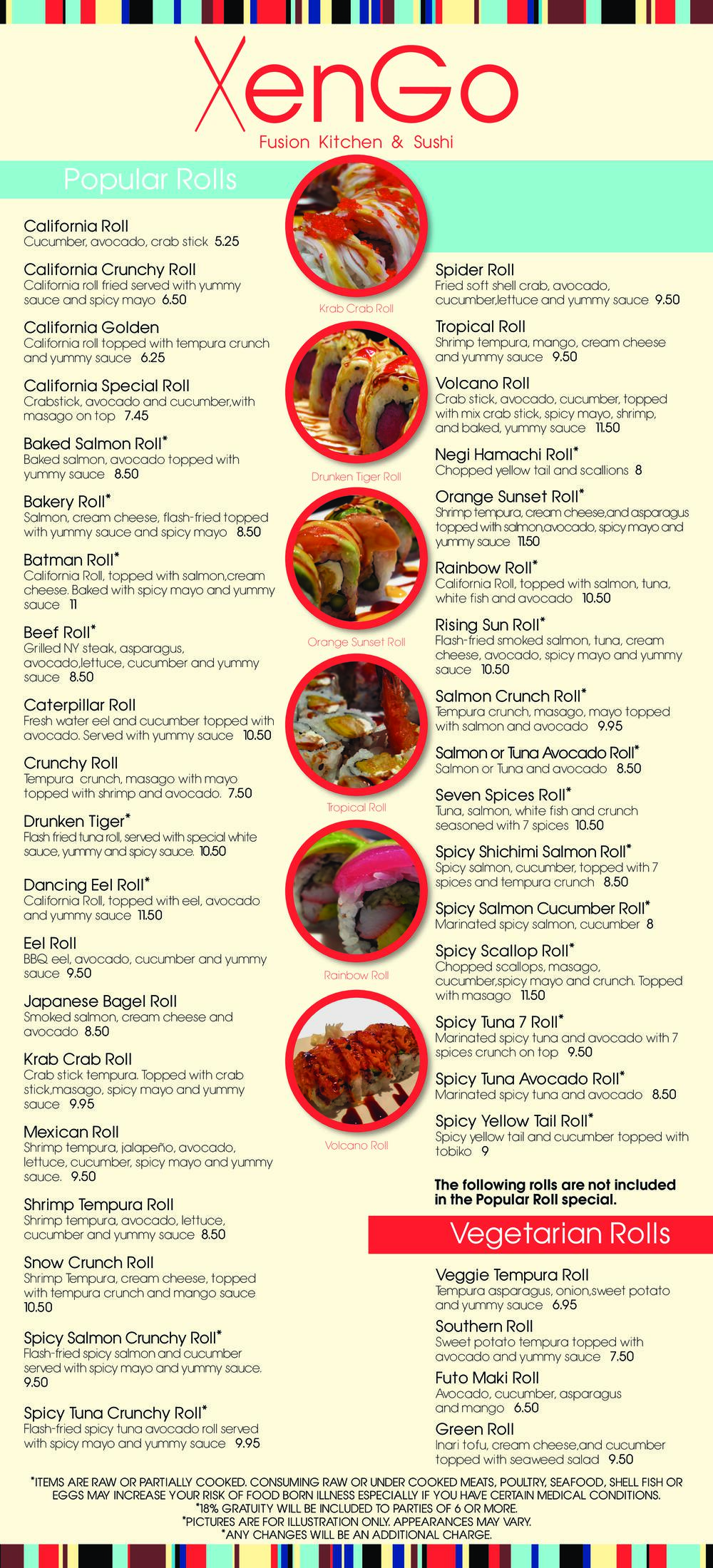 XenGo
Fusion Kitchen & Sushi

Popular Rolls

California Roll
Cucumber, avocado, crab stick 5.25

California Crunchy Roll
California roll fried served with yummy sauce and spicy mayo 6.50

California Golden
California roll topped with tempura crunch and yummy sauce 6.25

California Special Roll
Crabstick, avocado and cucumber,with masago on top 7.45

Baked Salmon Roll*
Baked salmon, avocado topped with yummy sauce 8.50

Bakery Roll*
Salmon, cream cheese, flash-fried topped with yummy sauce and spicy mayo 8.50

Batman Roll*
California Roll, topped with salmon,cream cheese. Baked with spicy mayo and yummy sauce 11

Beef Roll*
Grilled NY steak, asparagus, avocado,lettuce, cucumber and yummy sauce 8.50

Caterpillar Roll
Fresh water eel and cucumber topped with avocado. Served with yummy sauce 10.50

Crunchy Roll
Tempura crunch, masago with mayo topped with shrimp and avocado. 7.50

Drunken Tiger*
Flash fried tuna roll, served with special white sauce, yummy and spicy sauce. 10.50

Dancing Eel Roll*
California Roll, topped with eel, avocado and yummy sauce 11.50

Eel Roll
BBQ eel, avocado, cucumber and yummy sauce 9.50

Japanese Bagel Roll
Smoked salmon, cream cheese and avocado 8.50

Krab Crab Roll
Crab stick tempura. Topped with crab stick,masago, spicy mayo and yummy sauce 9.95

Mexican Roll
Shrimp tempura, jalapeño, avocado, lettuce, cucumber, spicy mayo and yummy sauce. 9.50

Shrimp Tempura Roll
Shrimp tempura, avocado, lettuce, cucumber and yummy sauce 8.50

Snow Crunch Roll
Shrimp Tempura, cream cheese, topped with tempura crunch and mango sauce 10.50

Spicy Salmon Crunchy Roll*
Flash-fried spicy salmon and cucumber served with spicy mayo and yummy sauce. 9.50

Spicy Tuna Crunchy Roll*
Flash-fried spicy tuna avocado roll served with spicy mayo and yummy sauce 9.95

Krab Crab Roll
Drunken Tiger Roll
Orange Sunset Roll
Tropical Roll
Rainbow Roll
Volcano Roll

Spider Roll
Fried soft shell crab, avocado, cucumber,lettuce and yummy sauce 9.50

Tropical Roll
Shrimp tempura, mango, cream cheese and yummy sauce 9.50

Volcano Roll
Crab stick, avocado, cucumber, topped with mix crab stick, spicy mayo, shrimp, and baked, yummy sauce 11.50

Negi Hamachi Roll*
Chopped yellow tail and scallions 8

Orange Sunset Roll*
Shrimp tempura, cream cheese,and asparagus topped with salmon,avocado, spicy mayo and yummy sauce 11.50

Rainbow Roll*
California Roll, topped with salmon, tuna, white fish and avocado 10.50

Rising Sun Roll*
Flash-fried smoked salmon, tuna, cream cheese, avocado, spicy mayo and yummy sauce 10.50

Salmon Crunch Roll*
Tempura crunch, masago, mayo topped with salmon and avocado 9.95

Salmon or Tuna Avocado Roll*
Salmon or Tuna and avocado 8.50

Seven Spices Roll*
Tuna, salmon, white fish and crunch seasoned with 7 spices 10.50

Spicy Shichimi Salmon Roll*
Spicy salmon, cucumber, topped with 7 spices and tempura crunch 8.50

Spicy Salmon Cucumber Roll*
Marinated spicy salmon, cucumber 8

Spicy Scallop Roll*
Chopped scallops, masago, cucumber,spicy mayo and crunch. Topped with masago 11.50

Spicy Tuna 7 Roll*
Marinated spicy tuna and avocado with 7 spices crunch on top 9.50

Spicy Tuna Avocado Roll*
Marinated spicy tuna and avocado 8.50

Spicy Yellow Tail Roll*
Spicy yellow tail and cucumber topped with tobiko 9

The following rolls are not included in the Popular Roll special.

Vegetarian Rolls

Veggie Tempura Roll
Tempura asparagus, onion,sweet potato and yummy sauce 6.95

Southern Roll
Sweet potato tempura topped with avocado and yummy sauce 7.50

Futo Maki Roll
Avocado, cucumber, asparagus and mango 6.50

Green Roll
Inari tofu, cream cheese,and cucumber topped with seaweed salad 9.50

*ITEMS ARE RAW OR PARTIALLY COOKED. CONSUMING RAW OR UNDER COOKED MEATS, POULTRY, SEAFOOD, SHELL FISH OR EGGS MAY INCREASE YOUR RISK OF FOOD BORN ILLNESS ESPECIALLY IF YOU HAVE CERTAIN MEDICAL CONDITIONS.
*18% GRATUITY WILL BE INCLUDED TO PARTIES OF 6 OR MORE.
*PICTURES ARE FOR ILLUSTRATION ONLY. APPEARANCES MAY VARY.
*ANY CHANGES WILL BE AN ADDITIONAL CHARGE.